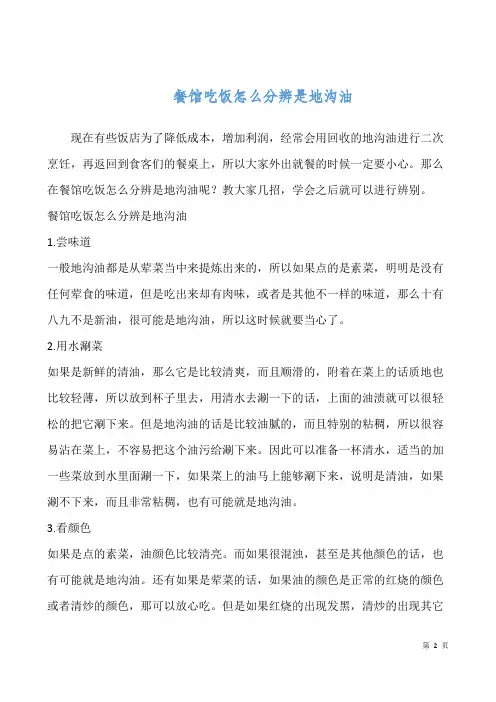 餐馆吃饭怎么分辨是地沟油

现在有些饭店为了降低成本，增加利润，经常会用回收的地沟油进行二次烹饪，再返回到食客们的餐桌上，所以大家外出就餐的时候一定要小心。那么在餐馆吃饭怎么分辨是地沟油呢？教大家几招，学会之后就可以进行辨别。

餐馆吃饭怎么分辨是地沟油

1.尝味道

一般地沟油都是从荤菜当中来提炼出来的，所以如果点的是素菜，明明是没有任何荤食的味道，但是吃出来却有肉味，或者是其他不一样的味道，那么十有八九不是新油，很可能是地沟油，所以这时候就要当心了。

2.用水涮菜

如果是新鲜的清油，那么它是比较清爽，而且顺滑的，附着在菜上的话质地也比较轻薄，所以放到杯子里去，用清水去涮一下的话，上面的油渍就可以很轻松的把它涮下来。但是地沟油的话是比较油腻的，而且特别的粘稠，所以很容易沾在菜上，不容易把这个油污给涮下来。因此可以准备一杯清水，适当的加一些菜放到水里面涮一下，如果菜上的油马上能够涮下来，说明是清油，如果涮不下来，而且非常粘稠，也有可能就是地沟油。

3.看颜色

如果是点的素菜，油颜色比较清亮。而如果很混浊，甚至是其他颜色的话，也有可能就是地沟油。还有如果是荤菜的话，如果油的颜色是正常的红烧的颜色或者清炒的颜色，那可以放心吃。但是如果红烧的出现发黑，清炒的出现其它

第 2 页